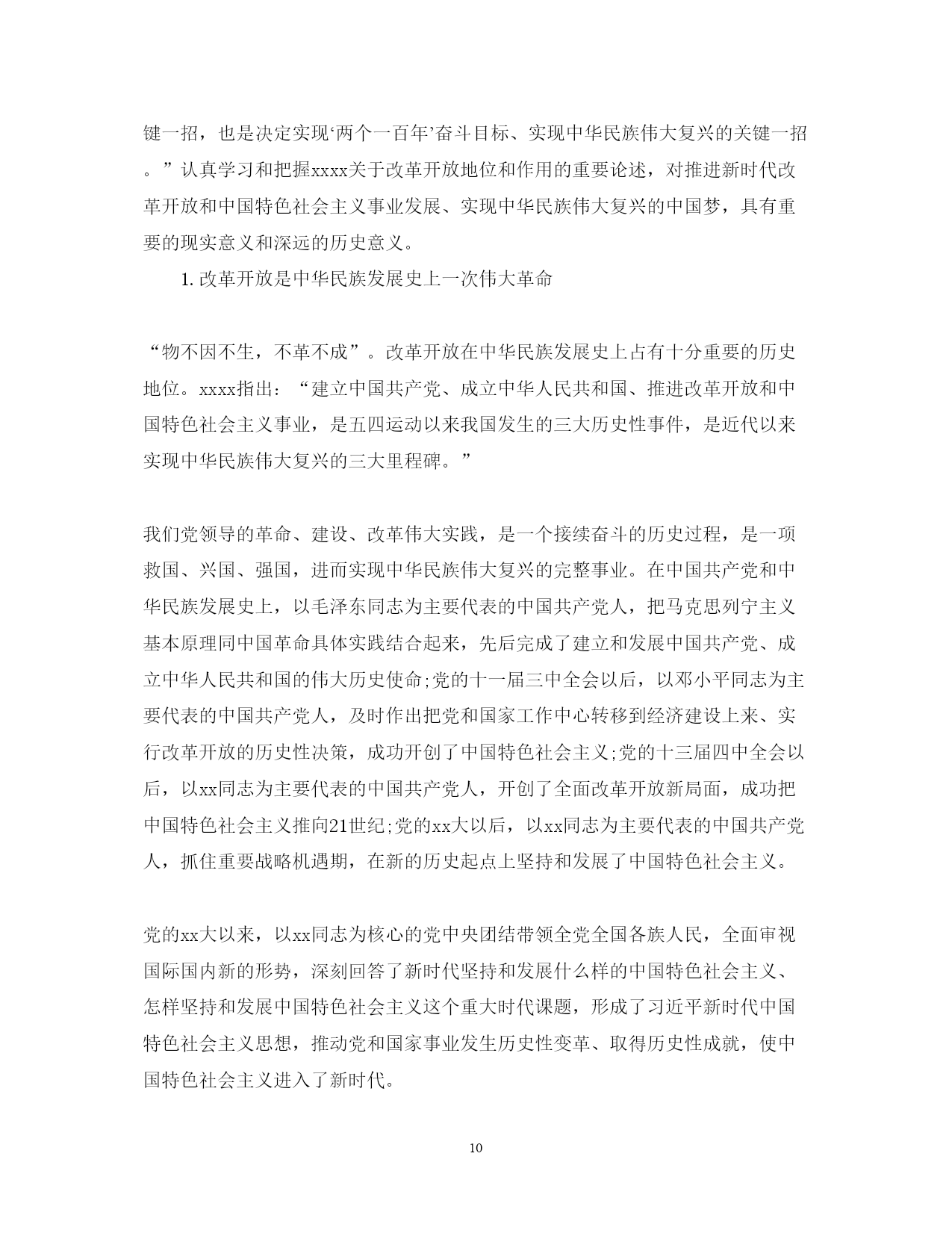 键一招，也是决定实现‘两个一百年’奋斗目标、实现中华民族伟大复兴的关键一招。”认真学习和把握xxxx关于改革开放地位和作用的重要论述，对推进新时代改革开放和中国特色社会主义事业发展、实现中华民族伟大复兴的中国梦，具有重要的现实意义和深远的历史意义。

1. 改革开放是中华民族发展史上一次伟大革命

“物不因不生，不革不成”。改革开放在中华民族发展史上占有十分重要的历史地位。xxxx指出：“建立中国共产党、成立中华人民共和国、推进改革开放和中国特色社会主义事业，是五四运动以来我国发生的三大历史性事件，是近代以来实现中华民族伟大复兴的三大里程碑。”

我们党领导的革命、建设、改革伟大实践，是一个接续奋斗的历史过程，是一项救国、兴国、强国，进而实现中华民族伟大复兴的完整事业。在中国共产党和中华民族发展史上，以毛泽东同志为主要代表的中国共产党人，把马克思列宁主义基本原理同中国革命具体实践结合起来，先后完成了建立和发展中国共产党、成立中华人民共和国的伟大历史使命;党的十一届三中全会以后，以邓小平同志为主要代表的中国共产党人，及时作出把党和国家工作中心转移到经济建设上来、实行改革开放的历史性决策，成功开创了中国特色社会主义;党的十三届四中全会以后，以xx同志为主要代表的中国共产党人，开创了全面改革开放新局面，成功把中国特色社会主义推向21世纪;党的xx大以后，以xx同志为主要代表的中国共产党人，抓住重要战略机遇期，在新的历史起点上坚持和发展了中国特色社会主义。

党的xx大以来，以xx同志为核心的党中央团结带领全党全国各族人民，全面审视国际国内新的形势，深刻回答了新时代坚持和发展什么样的中国特色社会主义、怎样坚持和发展中国特色社会主义这个重大时代课题，形成了习近平新时代中国特色社会主义思想，推动党和国家事业发生历史性变革、取得历史性成就，使中国特色社会主义进入了新时代。

10